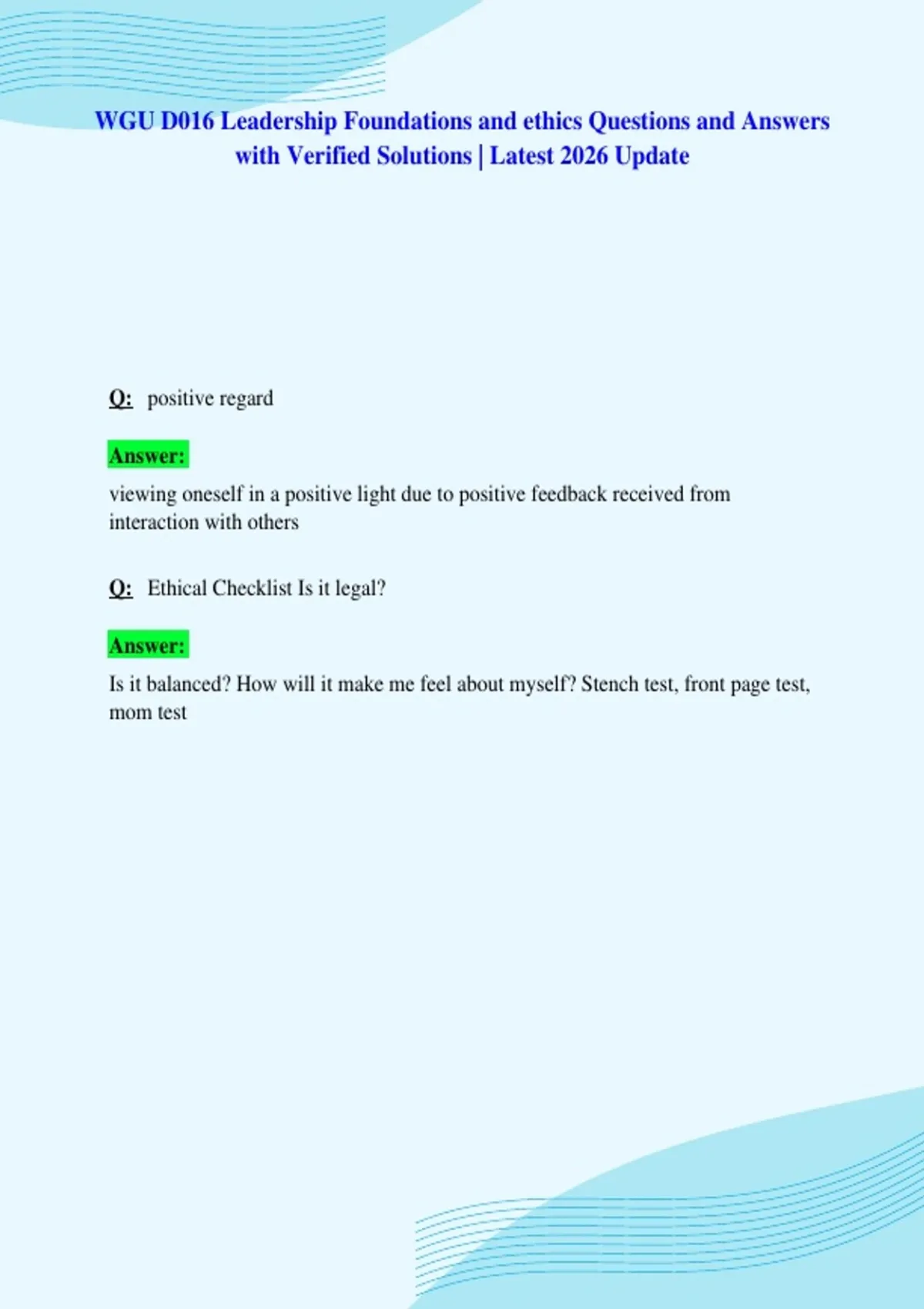 WGU D016 Leadership Foundations and ethics Questions and Answers with Verified Solutions | Latest 2026 Update

Q: positive regard

Answer:

viewing oneself in a positive light due to positive feedback received from interaction with others

Q: Ethical Checklist Is it legal?

Answer:

Is it balanced? How will it make me feel about myself? Stench test, front page test, mom test